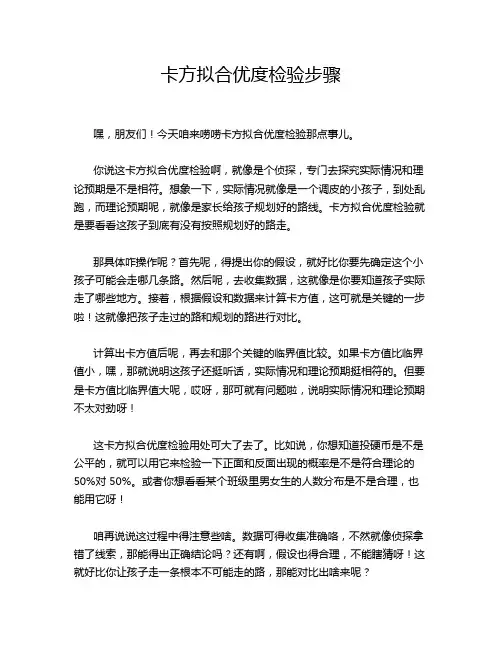 卡方拟合优度检验步骤

嘿，朋友们！今天咱来唠唠卡方拟合优度检验那点事儿。

你说这卡方拟合优度检验啊，就像是个侦探，专门去探究实际情况和理论预期是不是相符。想象一下，实际情况就像是一个调皮的小孩子，到处乱跑，而理论预期呢，就像是家长给孩子规划好的路线。卡方拟合优度检验就是要看看这孩子到底有没有按照规划好的路走。

那具体咋操作呢？首先呢，得提出你的假设，就好比你要先确定这个小孩子可能会走哪几条路。然后呢，去收集数据，这就像是你要知道孩子实际走了哪些地方。接着，根据假设和数据来计算卡方值，这可就是关键的一步啦！这就像把孩子走过的路和规划的路进行对比。

计算出卡方值后呢，再去和那个关键的临界值比较。如果卡方值比临界值小，嘿，那就说明这孩子还挺听话，实际情况和理论预期挺相符的。但要是卡方值比临界值大呢，哎呀，那可就有问题啦，说明实际情况和理论预期不太对劲呀！

这卡方拟合优度检验用处可大了去了。比如说，你想知道投硬币是不是公平的，就可以用它来检验一下正面和反面出现的概率是不是符合理论的50%对 50%。或者你想看看某个班级里男女生的人数分布是不是合理，也能用它呀！

咱再说说这过程中得注意些啥。数据可得收集准确咯，不然就像侦探拿错了线索，那能得出正确结论吗？还有啊，假设也得合理，不能瞎猜呀！这就好比你让孩子走一条根本不可能走的路，那能对比出啥来呢？